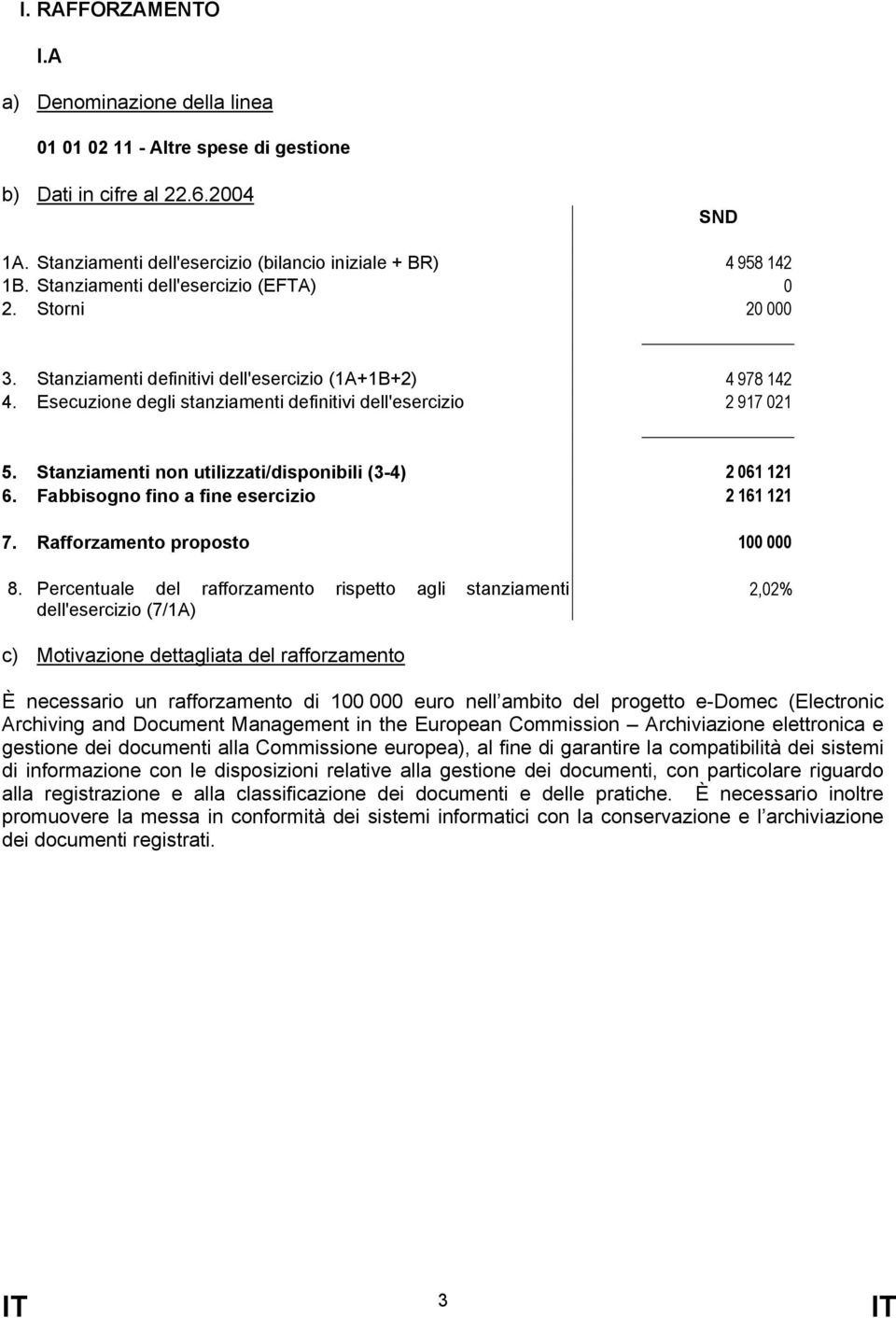 I. RAFFORZAMENTO

I.A

a) Denominazione della linea

01 01 02 11 - Altre spese di gestione

b) Dati in cifre al 22.6.2004

| | SND |
|---|---|
| 1A. Stanziamenti dell'esercizio (bilancio iniziale + BR) | 4 958 142 |
| 1B. Stanziamenti dell'esercizio (EFTA) | 0 |
| 2. Storni | 20 000 |
| 3. Stanziamenti definitivi dell'esercizio (1A+1B+2) | 4 978 142 |
| 4. Esecuzione degli stanziamenti definitivi dell'esercizio | 2 917 021 |
| 5. Stanziamenti non utilizzati/disponibili (3-4) | 2 061 121 |
| 6. Fabbisogno fino a fine esercizio | 2 161 121 |
| 7. Rafforzamento proposto | 100 000 |
| 8. Percentuale del rafforzamento rispetto agli stanziamenti dell'esercizio (7/1A) | 2,02% |

c) Motivazione dettagliata del rafforzamento

È necessario un rafforzamento di 100 000 euro nell ambito del progetto e-Domec (Electronic Archiving and Document Management in the European Commission – Archiviazione elettronica e gestione dei documenti alla Commissione europea), al fine di garantire la compatibilità dei sistemi di informazione con le disposizioni relative alla gestione dei documenti, con particolare riguardo alla registrazione e alla classificazione dei documenti e delle pratiche. È necessario inoltre promuovere la messa in conformità dei sistemi informatici con la conservazione e l archiviazione dei documenti registrati.

IT 3 IT